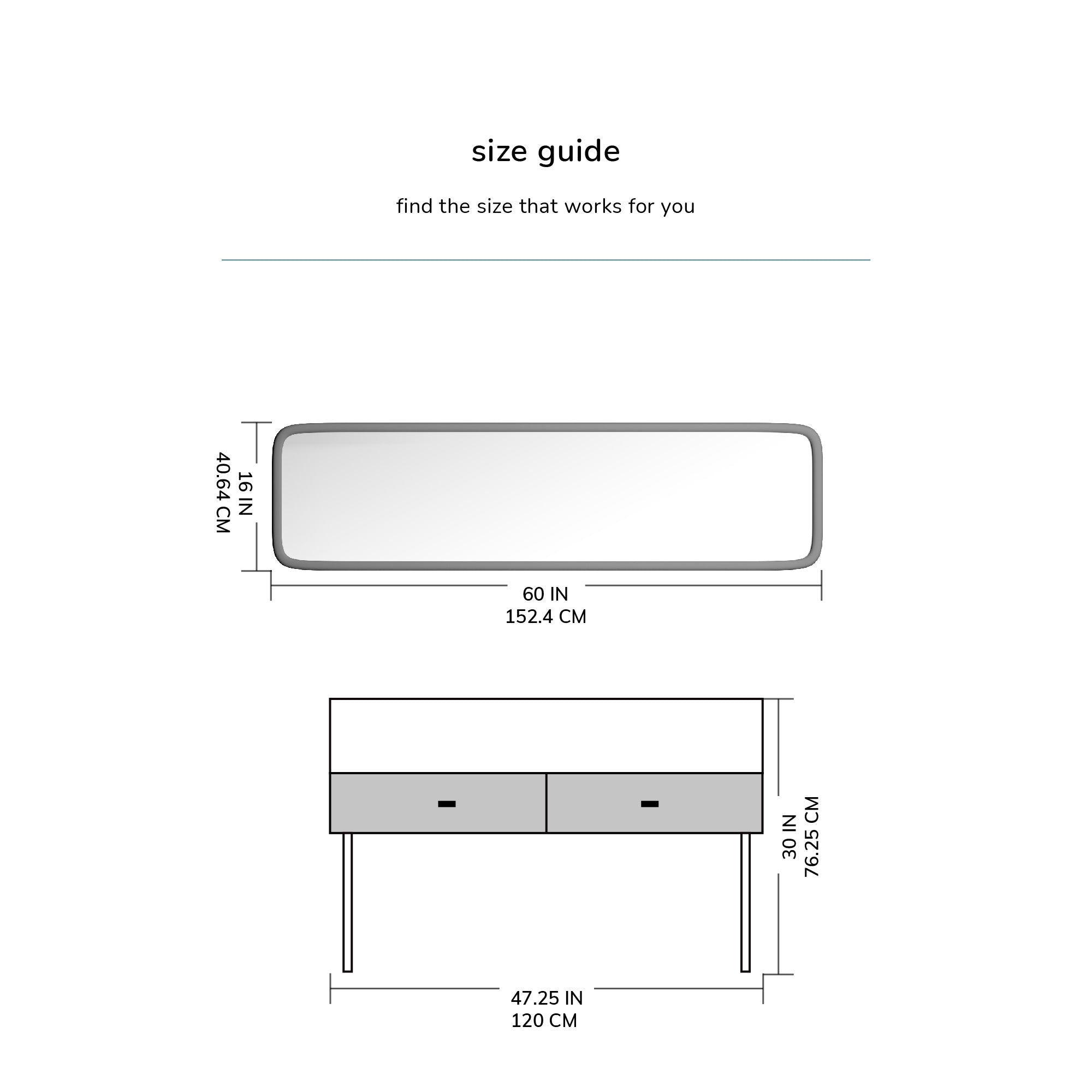 size guide

find the size that works for you

16 IN
40.64 CM

60 IN
152.4 CM

30 IN
76.25 CM

47.25 IN
120 CM